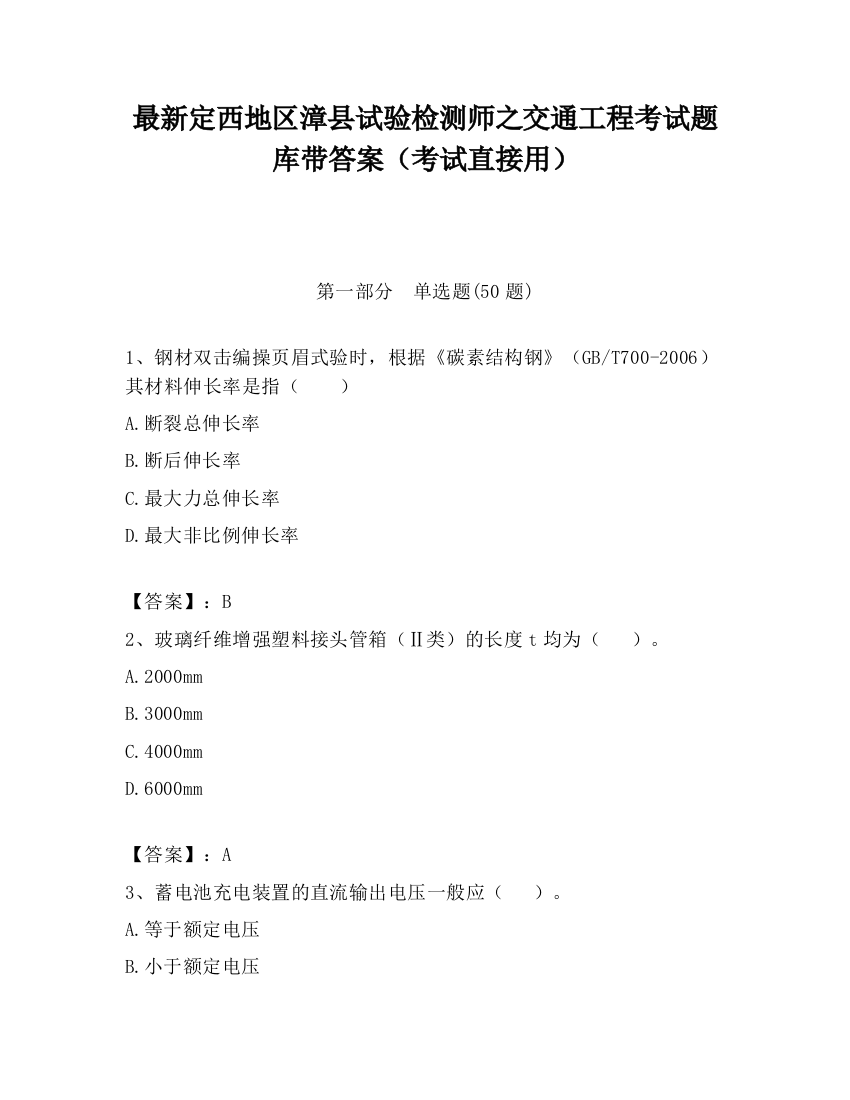 最新定西地区漳县试验检测师之交通工程考试题库带答案（考试直接用）

第一部分　单选题(50 题)

1、钢材双击编操页眉式验时，根据《碳素结构钢》（GB/T700-2006）其材料伸长率是指（　　）

A.断裂总伸长率

B.断后伸长率

C.最大力总伸长率

D.最大非比例伸长率

【答案】：B

2、玻璃纤维增强塑料接头管箱（Ⅱ类）的长度 t 均为（　　）。

A.2000mm

B.3000mm

C.4000mm

D.6000mm

【答案】：A

3、蓄电池充电装置的直流输出电压一般应（　　）。

A.等于额定电压

B.小于额定电压